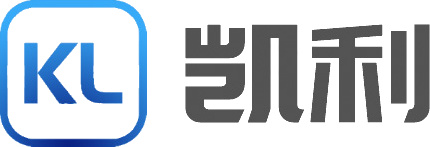 KL 凯利